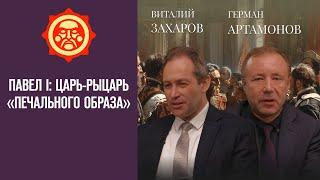 ПАВЕЛ I: ЦАРЬ-РЫЦАРЬ «ПЕЧАЛЬНОГО ОБРАЗА»

ВИТАЛИЙ
ЗАХАРОВ

ГЕРМАН
АРТАМОНОВ